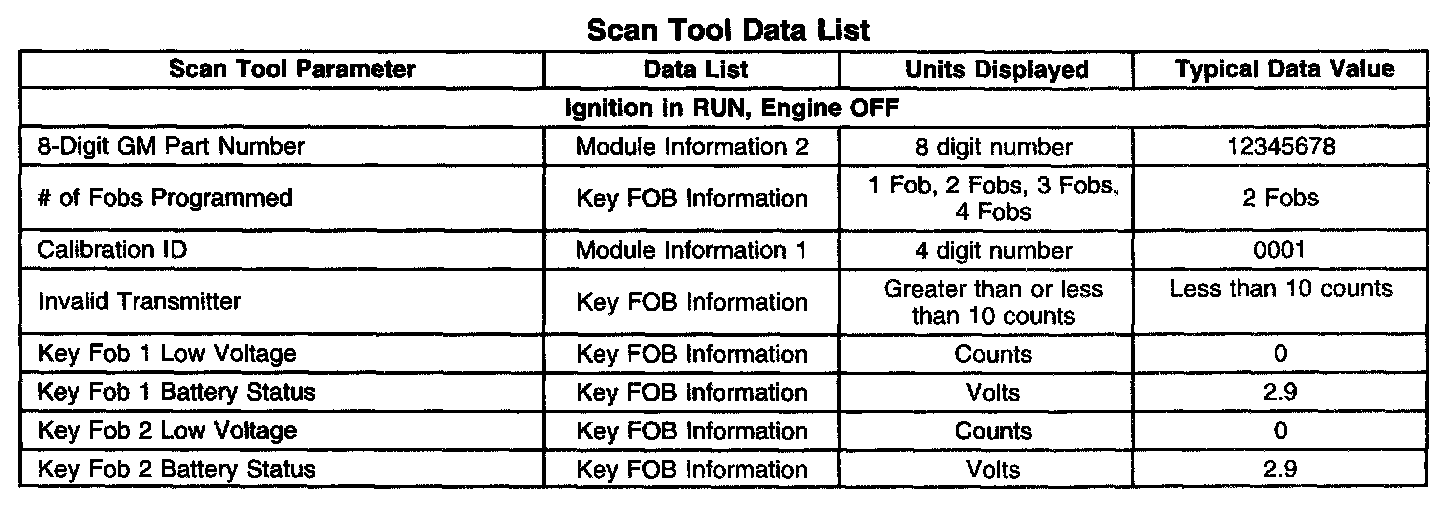 Scan Tool Data List

| Scan Tool Parameter | Data List | Units Displayed | Typical Data Value |
|---|---|---|---|
| Ignition in RUN, Engine OFF | | | |
| 8-Digit GM Part Number | Module Information 2 | 8 digit number | 12345678 |
| # of Fobs Programmed | Key FOB Information | 1 Fob, 2 Fobs, 3 Fobs, 4 Fobs | 2 Fobs |
| Calibration ID | Module Information 1 | 4 digit number | 0001 |
| Invalid Transmitter | Key FOB Information | Greater than or less than 10 counts | Less than 10 counts |
| Key Fob 1 Low Voltage | Key FOB Information | Counts | 0 |
| Key Fob 1 Battery Status | Key FOB Information | Volts | 2.9 |
| Key Fob 2 Low Voltage | Key FOB Information | Counts | 0 |
| Key Fob 2 Battery Status | Key FOB Information | Volts | 2.9 |